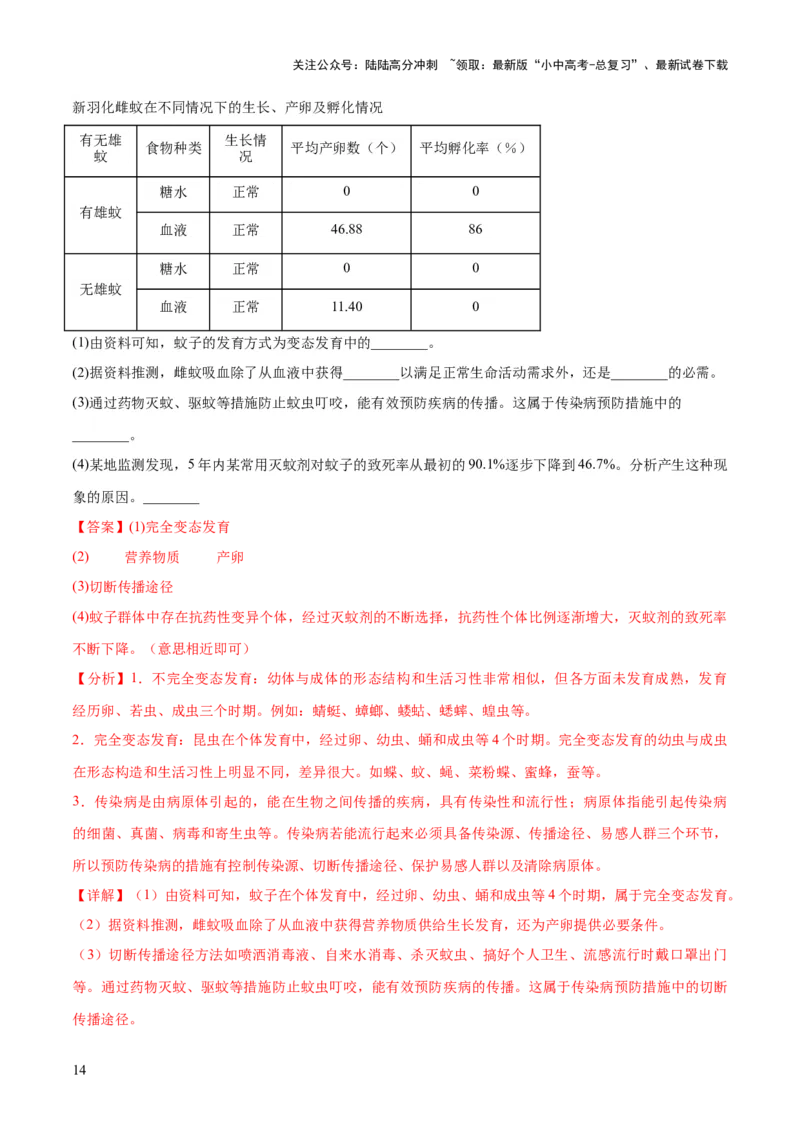 关注公众号：陆陆高分冲刺 ~领取：最新版“小中高考-总复习”、最新试卷下载

新羽化雌蚊在不同情况下的生长、产卵及孵化情况

| 有无雄蚊 | 食物种类 | 生长情况 | 平均产卵数（个） | 平均孵化率（%） |
|---|---|---|---|---|
| 有雄蚊 | 糖水 | 正常 | 0 | 0 |
| 有雄蚊 | 血液 | 正常 | 46.88 | 86 |
| 无雄蚊 | 糖水 | 正常 | 0 | 0 |
| 无雄蚊 | 血液 | 正常 | 11.40 | 0 |

(1)由资料可知，蚊子的发育方式为变态发育中的________。

(2)据资料推测，雌蚊吸血除了从血液中获得________以满足正常生命活动需求外，还是________的必需。

(3)通过药物灭蚊、驱蚊等措施防止蚊虫叮咬，能有效预防疾病的传播。这属于传染病预防措施中的________。

(4)某地监测发现，5年内某常用灭蚊剂对蚊子的致死率从最初的90.1%逐步下降到46.7%。分析产生这种现象的原因。________

【答案】(1)完全变态发育

(2) 营养物质 产卵

(3)切断传播途径

(4)蚊子群体中存在抗药性变异个体，经过灭蚊剂的不断选择，抗药性个体比例逐渐增大，灭蚊剂的致死率不断下降。（意思相近即可）

【分析】1．不完全变态发育：幼体与成体的形态结构和生活习性非常相似，但各方面未发育成熟，发育经历卵、若虫、成虫三个时期。例如：蜻蜓、蟑螂、蝼蛄、蟋蟀、蝗虫等。

2．完全变态发育：昆虫在个体发育中，经过卵、幼虫、蛹和成虫等4个时期。完全变态发育的幼虫与成虫在形态构造和生活习性上明显不同，差异很大。如蝶、蚊、蝇、菜粉蝶、蜜蜂，蚕等。

3．传染病是由病原体引起的，能在生物之间传播的疾病，具有传染性和流行性；病原体指能引起传染病的细菌、真菌、病毒和寄生虫等。传染病若能流行起来必须具备传染源、传播途径、易感人群三个环节，所以预防传染病的措施有控制传染源、切断传播途径、保护易感人群以及清除病原体。

【详解】（1）由资料可知，蚊子在个体发育中，经过卵、幼虫、蛹和成虫等4个时期，属于完全变态发育。

（2）据资料推测，雌蚊吸血除了从血液中获得营养物质供给生长发育，还为产卵提供必要条件。

（3）切断传播途径方法如喷洒消毒液、自来水消毒、杀灭蚊虫、搞好个人卫生、流感流行时戴口罩出门等。通过药物灭蚊、驱蚊等措施防止蚊虫叮咬，能有效预防疾病的传播。这属于传染病预防措施中的切断传播途径。

14